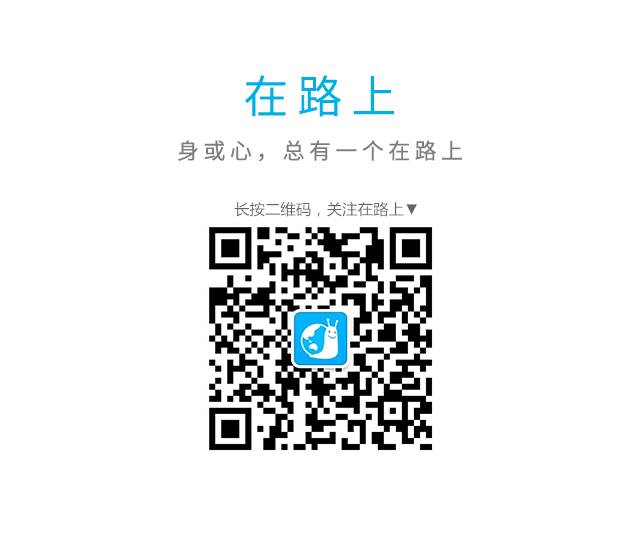 在路上

身或心，总有一个在路上

长按二维码，关注在路上▼